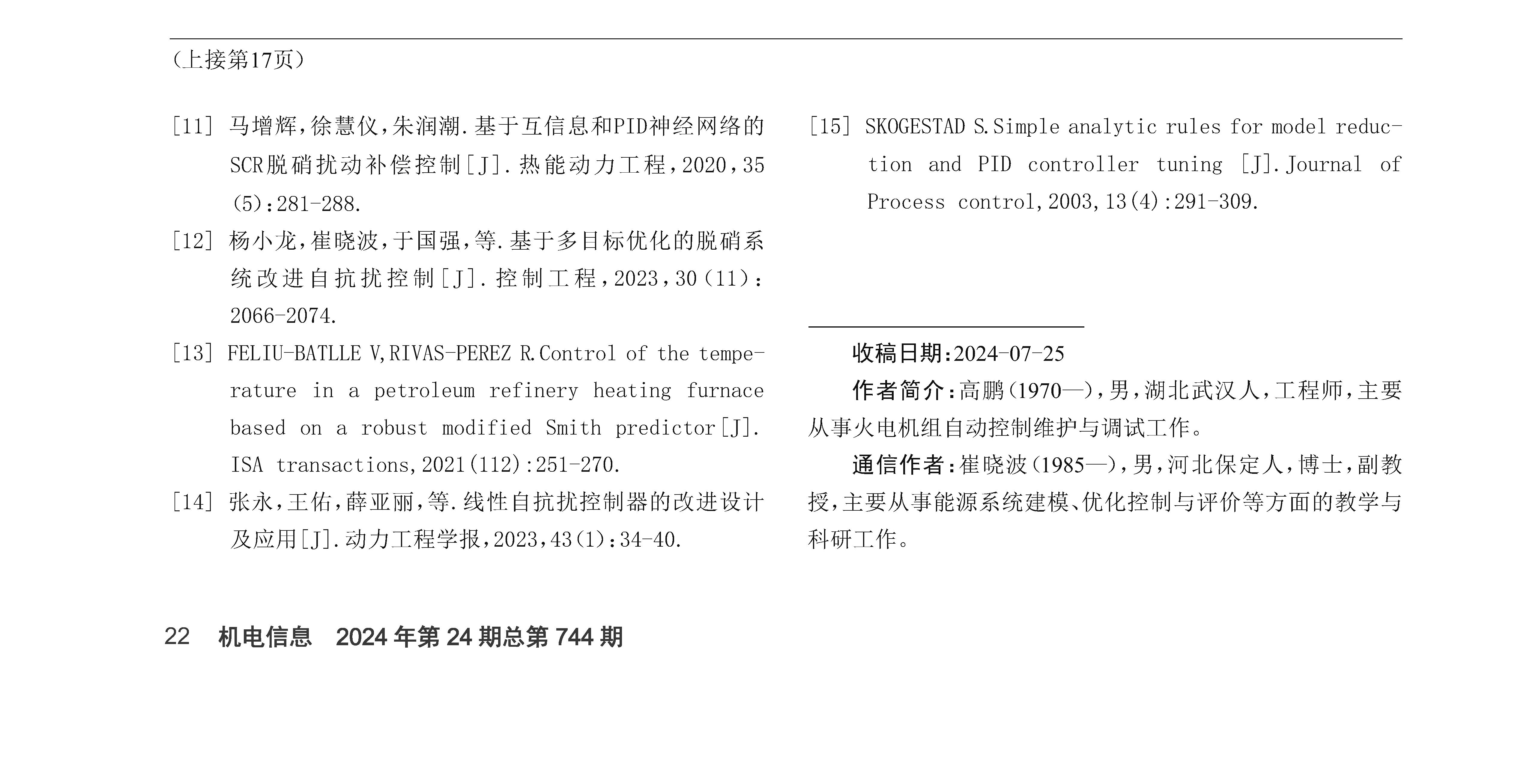 （上接第17页）

[11] 马增辉，徐慧仪，朱润潮.基于互信息和PID神经网络的SCR脱硝扰动补偿控制[J].热能动力工程，2020，35(5)：281-288.

[12] 杨小龙，崔晓波，于国强，等.基于多目标优化的脱硝系统改进自抗扰控制[J].控制工程，2023，30(11)：2066-2074.

[13] FELIU-BATLLE V,RIVAS-PEREZ R.Control of the temperature in a petroleum refinery heating furnace based on a robust modified Smith predictor[J]. ISA transactions,2021(112):251-270.

[14] 张永，王佑，薛亚丽，等.线性自抗扰控制器的改进设计及应用[J].动力工程学报，2023，43(1)：34-40.

[15] SKOGESTAD S.Simple analytic rules for model reduction and PID controller tuning [J].Journal of Process control,2003,13(4):291-309.

收稿日期：2024-07-25

作者简介：高鹏（1970—），男，湖北武汉人，工程师，主要从事火电机组自动控制维护与调试工作。

通信作者：崔晓波（1985—），男，河北保定人，博士，副教授，主要从事能源系统建模、优化控制与评价等方面的教学与科研工作。

22 机电信息 2024年第24期总第744期